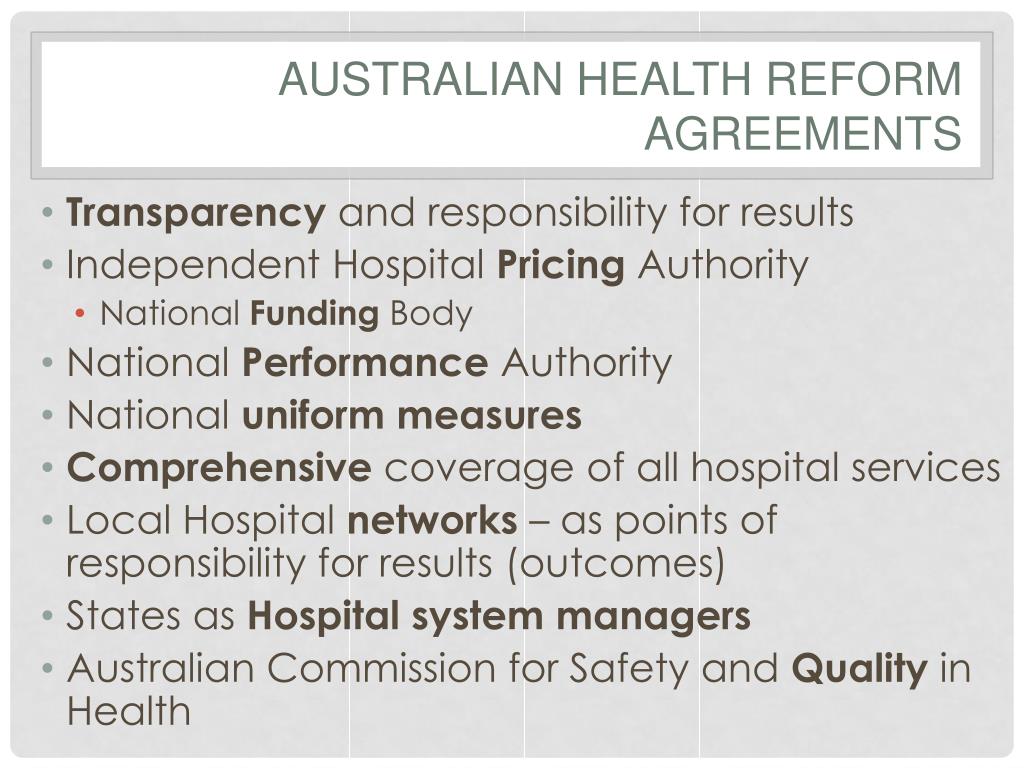 AUSTRALIAN HEALTH REFORM AGREEMENTS

• Transparency and responsibility for results
• Independent Hospital Pricing Authority
  • National Funding Body
• National Performance Authority
• National uniform measures
• Comprehensive coverage of all hospital services
• Local Hospital networks – as points of responsibility for results (outcomes)
• States as Hospital system managers
• Australian Commission for Safety and Quality in Health